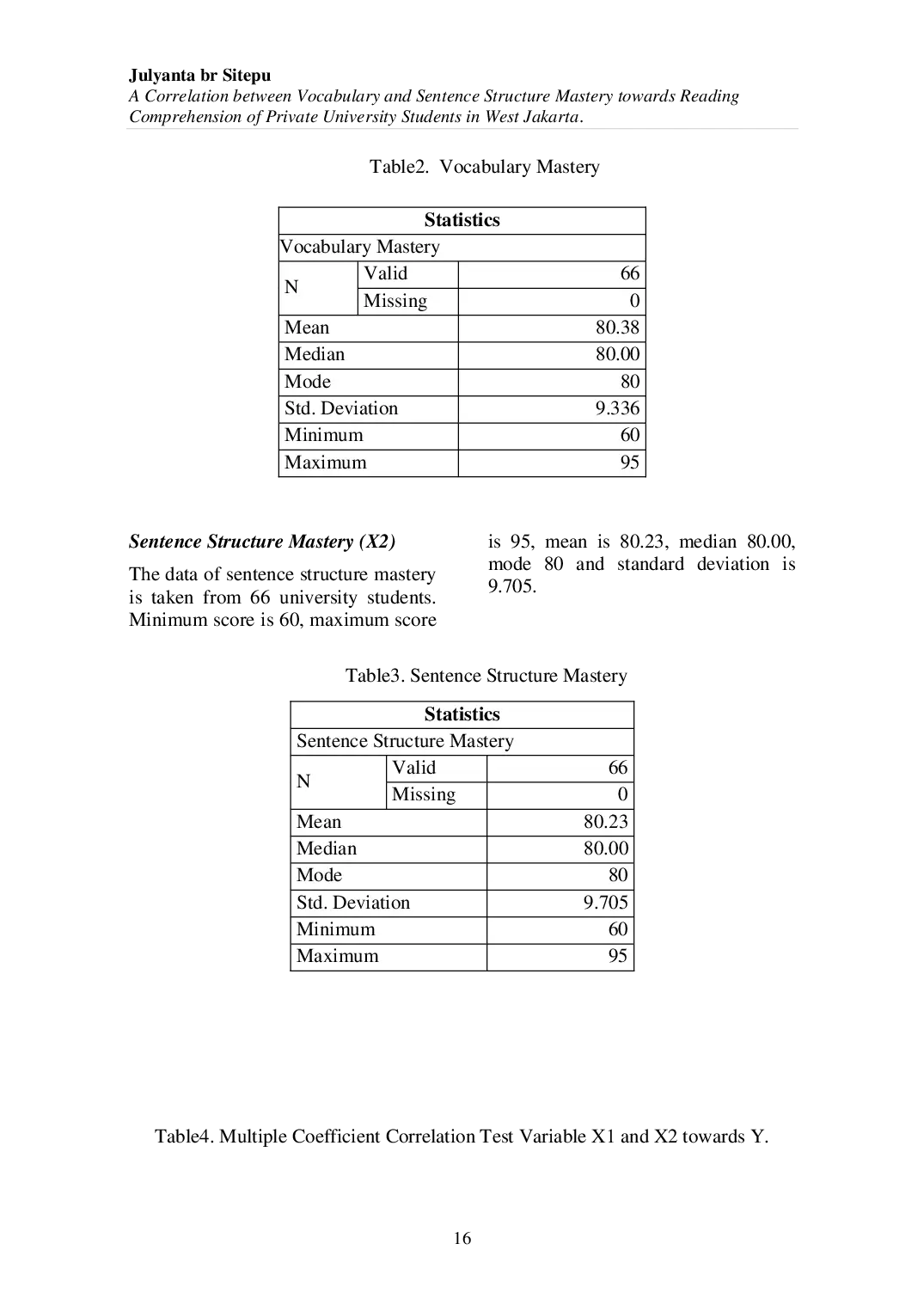 Julyanta br Sitepu
A Correlation between Vocabulary and Sentence Structure Mastery towards Reading Comprehension of Private University Students in West Jakarta.

Table2. Vocabulary Mastery

| Statistics | | |
|---|---|---|
| Vocabulary Mastery | | |
| N | Valid | 66 |
| | Missing | 0 |
| Mean | | 80.38 |
| Median | | 80.00 |
| Mode | | 80 |
| Std. Deviation | | 9.336 |
| Minimum | | 60 |
| Maximum | | 95 |

Sentence Structure Mastery (X2)

The data of sentence structure mastery is taken from 66 university students. Minimum score is 60, maximum score is 95, mean is 80.23, median 80.00, mode 80 and standard deviation is 9.705.

Table3. Sentence Structure Mastery

| Statistics | | |
|---|---|---|
| Sentence Structure Mastery | | |
| N | Valid | 66 |
| | Missing | 0 |
| Mean | | 80.23 |
| Median | | 80.00 |
| Mode | | 80 |
| Std. Deviation | | 9.705 |
| Minimum | | 60 |
| Maximum | | 95 |

Table4. Multiple Coefficient Correlation Test Variable X1 and X2 towards Y.

16